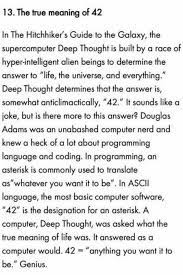 13. The true meaning of 42

In The Hitchhiker's Guide to the Galaxy, the supercomputer Deep Thought is built by a race of hyper-intelligent alien beings to determine the answer to "life, the universe, and everything." Deep Thought determines that the answer is, somewhat anticlimactically, "42." It sounds like a joke, but is there more to this answer? Douglas Adams was an unabashed computer nerd and knew a heck of a lot about programming language and coding. In programming, an asterisk is commonly used to translate as"whatever you want it to be". In ASCII language, the most basic computer software, "42" is the designation for an asterisk. A computer, Deep Thought, was asked what the true meaning of life was. It answered as a computer would. 42 = "anything you want it to be." Genius.